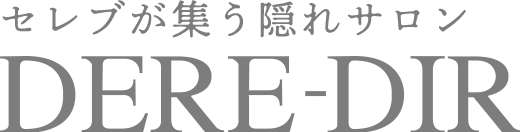 セレブが集う隠れサロン
DERE-DIR